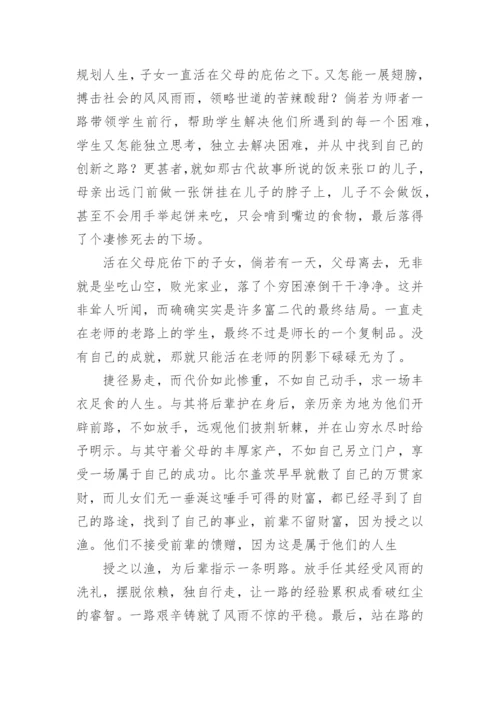 规划人生，子女一直活在父母的庇佑之下。又怎能一展翅膀，搏击社会的风风雨雨，领略世道的苦辣酸甜？倘若为师者一路带领学生前行，帮助学生解决他们所遇到的每一个困难，学生又怎能独立思考，独立去解决困难，并从中找到自己的创新之路？更甚者,就如那古代故事所说的饭来张口的儿子，母亲出远门前做一张饼挂在儿子的脖子上，儿子不会做饭，甚至不会用手举起饼来吃，只会啃到嘴边的食物，最后落得了个凄惨死去的下场。

活在父母庇佑下的子女，倘若有一天，父母离去，无非就是坐吃山空，败光家业，落了个穷困潦倒干干净净。这并非耸人听闻，而确确实实是许多富二代的最终结局。一直走在老师的老路上的学生，最终不过是师长的一个复制品。没有自己的成就，那就只能活在老师的阴影下碌碌无为了。

捷径易走，而代价如此惨重，不如自己动手，求一场丰衣足食的人生。与其将后辈护在身后，亲历亲为地为他们开辟前路，不如放手，远观他们披荆斩棘，并在山穷水尽时给予明示。与其守着父母的丰厚家产，不如自己另立门户，享受一场属于自己的成功。比尔盖茨早早就散了自己的万贯家财，而儿女们无一垂涎这唾手可得的财富，都已经寻到了自己的路途，找到了自己的事业，前辈不留财富，因为授之以渔。他们不接受前辈的馈赠，因为这是属于他们的人生

授之以渔，为后辈指示一条明路。放手任其经受风雨的洗礼，摆脱依赖，独自行走，让一路的经验累积成看破红尘的睿智。一路艰辛铸就了风雨不惊的平稳。最后，站在路的